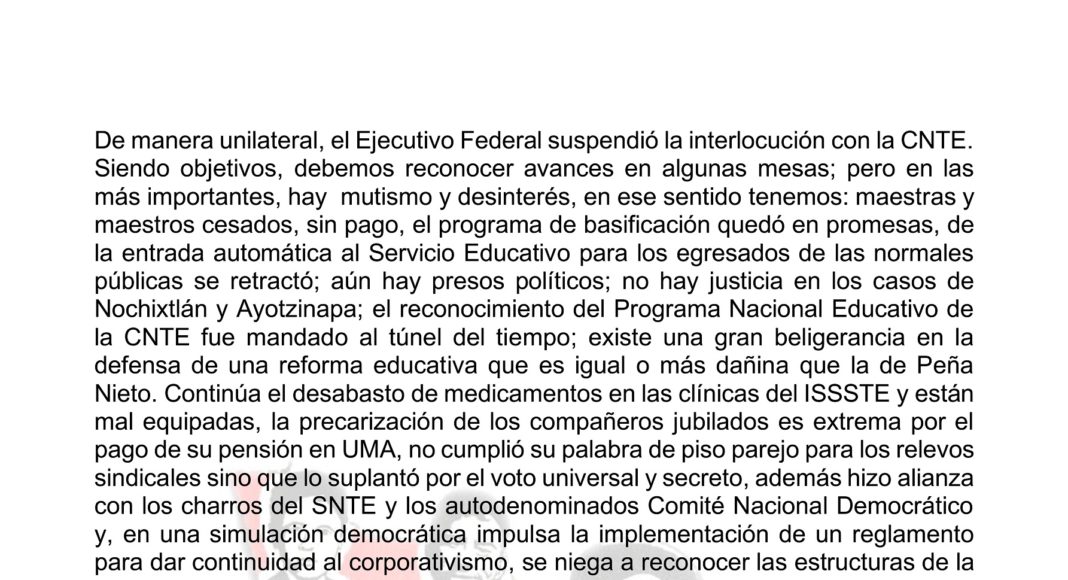 De manera unilateral, el Ejecutivo Federal suspendió la interlocución con la CNTE. Siendo objetivos, debemos reconocer avances en algunas mesas; pero en las más importantes, hay mutismo y desinterés, en ese sentido tenemos: maestras y maestros cesados, sin pago, el programa de basificación quedó en promesas, de la entrada automática al Servicio Educativo para los egresados de las normales públicas se retractó; aún hay presos políticos; no hay justicia en los casos de Nochixtlán y Ayotzinapa; el reconocimiento del Programa Nacional Educativo de la CNTE fue mandado al túnel del tiempo; existe una gran beligerancia en la defensa de una reforma educativa que es igual o más dañina que la de Peña Nieto. Continúa el desabasto de medicamentos en las clínicas del ISSSTE y están mal equipadas, la precarización de los compañeros jubilados es extrema por el pago de su pensión en UMA, no cumplió su palabra de piso parejo para los relevos sindicales sino que lo suplantó por el voto universal y secreto, además hizo alianza con los charros del SNTE y los autodenominados Comité Nacional Democrático y, en una simulación democrática impulsa la implementación de un reglamento para dar continuidad al corporativismo, se niega a reconocer las estructuras de la